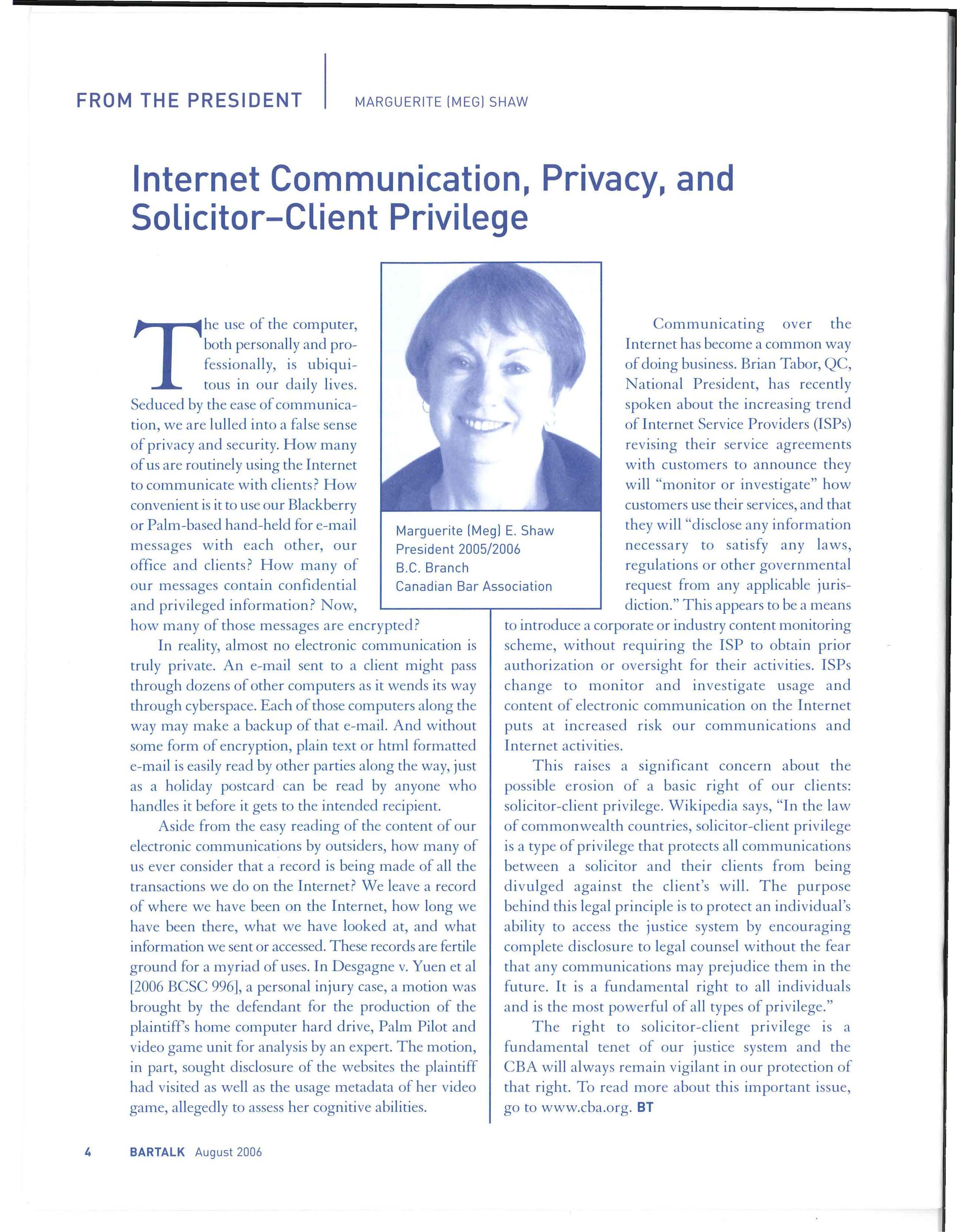 FROM THE PRESIDENT MARGUERITE (MEG) SHAW

Internet Communication, Privacy, and Solicitor–Client Privilege

The use of the computer, both personally and professionally, is ubiquitous in our daily lives. Seduced by the ease of communication, we are lulled into a false sense of privacy and security. How many of us are routinely using the Internet to communicate with clients? How convenient is it to use our Blackberry or Palm-based hand-held for e-mail messages with each other, our office and clients? How many of our messages contain confidential and privileged information? Now, how many of those messages are encrypted?

In reality, almost no electronic communication is truly private. An e-mail sent to a client might pass through dozens of other computers as it wends its way through cyberspace. Each of those computers along the way may make a backup of that e-mail. And without some form of encryption, plain text or html formatted e-mail is easily read by other parties along the way, just as a holiday postcard can be read by anyone who handles it before it gets to the intended recipient.

Aside from the easy reading of the content of our electronic communications by outsiders, how many of us ever consider that a record is being made of all the transactions we do on the Internet? We leave a record of where we have been on the Internet, how long we have been there, what we have looked at, and what information we sent or accessed. These records are fertile ground for a myriad of uses. In Desgagne v. Yuen et al [2006 BCSC 996], a personal injury case, a motion was brought by the defendant for the production of the plaintiff's home computer hard drive, Palm Pilot and video game unit for analysis by an expert. The motion, in part, sought disclosure of the websites the plaintiff had visited as well as the usage metadata of her video game, allegedly to assess her cognitive abilities.

Marguerite (Meg) E. Shaw
President 2005/2006
B.C. Branch
Canadian Bar Association

Communicating over the Internet has become a common way of doing business. Brian Tabor, QC, National President, has recently spoken about the increasing trend of Internet Service Providers (ISPs) revising their service agreements with customers to announce they will "monitor or investigate" how customers use their services, and that they will "disclose any information necessary to satisfy any laws, regulations or other governmental request from any applicable jurisdiction." This appears to be a means to introduce a corporate or industry content monitoring scheme, without requiring the ISP to obtain prior authorization or oversight for their activities. ISPs change to monitor and investigate usage and content of electronic communication on the Internet puts at increased risk our communications and Internet activities.

This raises a significant concern about the possible erosion of a basic right of our clients: solicitor-client privilege. Wikipedia says, "In the law of commonwealth countries, solicitor-client privilege is a type of privilege that protects all communications between a solicitor and their clients from being divulged against the client's will. The purpose behind this legal principle is to protect an individual's ability to access the justice system by encouraging complete disclosure to legal counsel without the fear that any communications may prejudice them in the future. It is a fundamental right to all individuals and is the most powerful of all types of privilege."

The right to solicitor-client privilege is a fundamental tenet of our justice system and the CBA will always remain vigilant in our protection of that right. To read more about this important issue, go to www.cba.org. BT

4 BARTALK August 2006